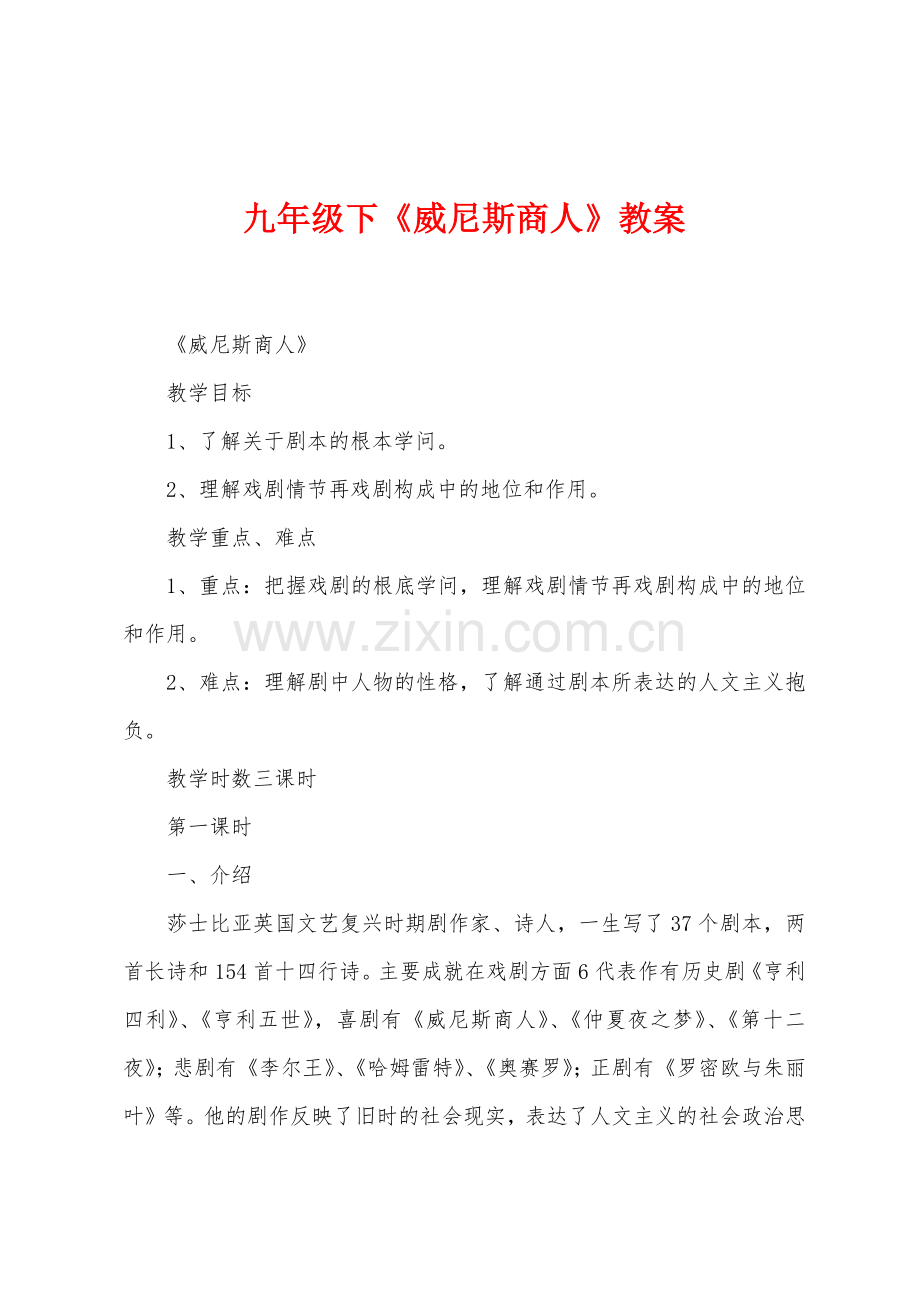 九年级下《威尼斯商人》教案

《威尼斯商人》

教学目标

1、了解关于剧本的根本学问。

2、理解戏剧情节再戏剧构成中的地位和作用。

教学重点、难点

1、重点：把握戏剧的根底学问，理解戏剧情节再戏剧构成中的地位和作用。

www.zixin.com.cn

2、难点：理解剧中人物的性格，了解通过剧本所表达的人文主义抱负。

教学时数三课时

第一课时

一、介绍

莎士比亚英国文艺复兴时期剧作家、诗人，一生写了37个剧本，两首长诗和154首十四行诗。主要成就在戏剧方面6代表作有历史剧《亨利四利》、《亨利五世》，喜剧有《威尼斯商人》、《仲夏夜之梦》、《第十二夜》；悲剧有《李尔王》、《哈姆雷特》、《奥赛罗》；正剧有《罗密欧与朱丽叶》等。他的剧作反映了旧时的社会现实，表达了人文主义的社会政治思